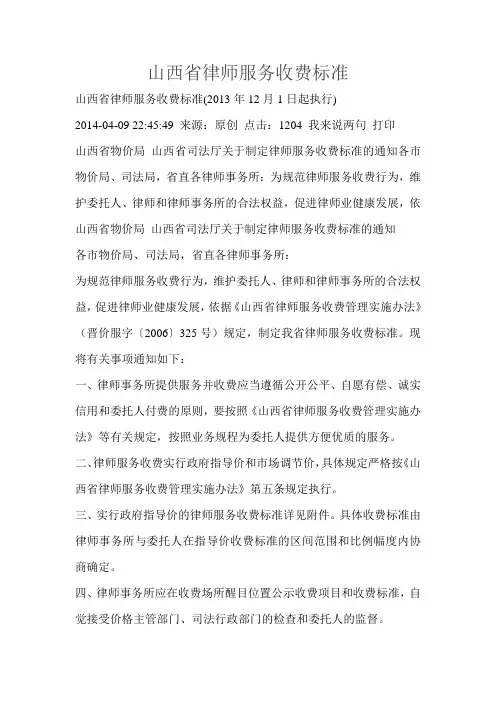 山西省律师服务收费标准

山西省律师服务收费标准(2013 年 12 月 1 日起执行)

2014-04-09 22:45:49 来源：原创 点击：1204 我来说两句 打印

山西省物价局 山西省司法厅关于制定律师服务收费标准的通知各市物价局、司法局，省直各律师事务所：为规范律师服务收费行为，维护委托人、律师和律师事务所的合法权益，促进律师业健康发展，依

山西省物价局 山西省司法厅关于制定律师服务收费标准的通知

各市物价局、司法局，省直各律师事务所：

为规范律师服务收费行为，维护委托人、律师和律师事务所的合法权益，促进律师业健康发展，依据《山西省律师服务收费管理实施办法》（晋价服字〔2006〕325 号）规定，制定我省律师服务收费标准。现将有关事项通知如下：

一、律师事务所提供服务并收费应当遵循公开公平、自愿有偿、诚实信用和委托人付费的原则，要按照《山西省律师服务收费管理实施办法》等有关规定，按照业务规程为委托人提供方便优质的服务。

二、律师服务收费实行政府指导价和市场调节价，具体规定严格按《山西省律师服务收费管理实施办法》第五条规定执行。

三、实行政府指导价的律师服务收费标准详见附件。具体收费标准由律师事务所与委托人在指导价收费标准的区间范围和比例幅度内协商确定。

四、律师事务所应在收费场所醒目位置公示收费项目和收费标准，自觉接受价格主管部门、司法行政部门的检查和委托人的监督。